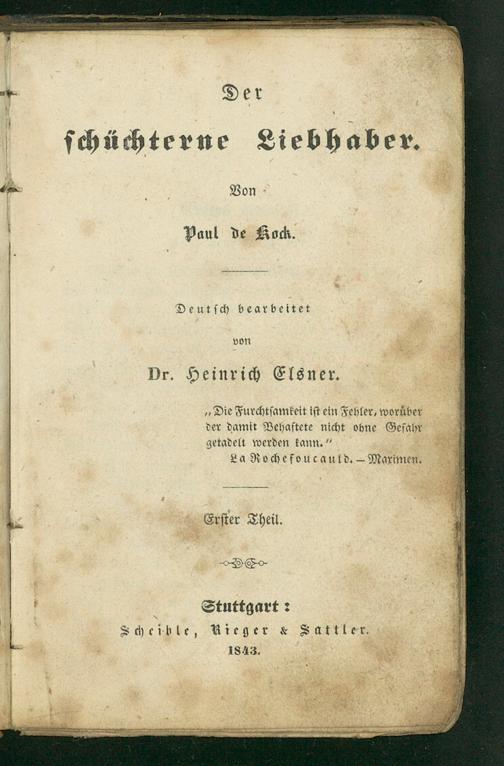 Der

schüchterne Liebhaber.

Von

Paul de Kock.

Deutsch bearbeitet

von

Dr. Heinrich Elsner.

„Die Furchtsamkeit ist ein Fehler, worüber der damit Behaftete nicht ohne Gefahr getadelt werden kann."
La Rochefoucauld. – Maximen.

Erster Theil.

Stuttgart:
Scheible, Rieger & Sattler.
1843.